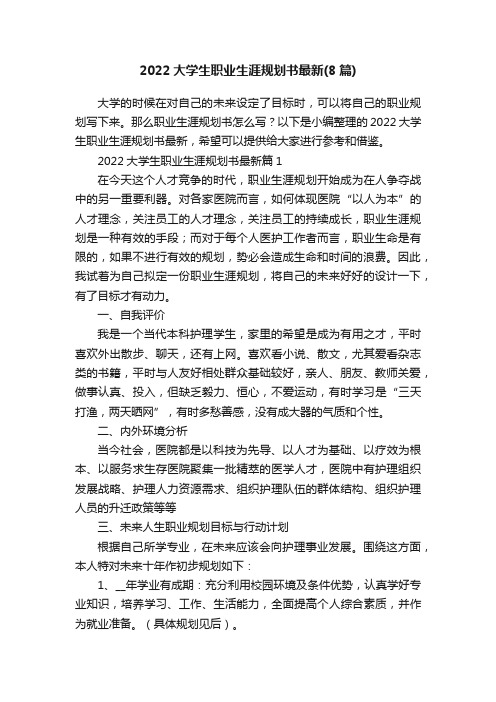 2022 大学生职业生涯规划书最新(8 篇)

大学的时候在对自己的未来设定了目标时，可以将自己的职业规划写下来。那么职业生涯规划书怎么写？以下是小编整理的 2022 大学生职业生涯规划书最新，希望可以提供给大家进行参考和借鉴。

2022 大学生职业生涯规划书最新篇 1

在今天这个人才竞争的时代，职业生涯规划开始成为在人争夺战中的另一重要利器。对各家医院而言，如何体现医院“以人为本”的人才理念，关注员工的人才理念，关注员工的持续成长，职业生涯规划是一种有效的手段；而对于每个人医护工作者而言，职业生命是有限的，如果不进行有效的规划，势必会造成生命和时间的浪费。因此，我试着为自己拟定一份职业生涯规划，将自己的未来好好的设计一下，有了目标才有动力。

一、自我评价

我是一个当代本科护理学生，家里的希望是成为有用之才，平时喜欢外出散步、聊天，还有上网。喜欢看小说、散文，尤其爱看杂志类的书籍，平时与人友好相处群众基础较好，亲人、朋友、教师关爱，做事认真、投入，但缺乏毅力、恒心，不爱运动，有时学习是“三天打渔，两天晒网”，有时多愁善感，没有成大器的气质和个性。

二、内外环境分析

当今社会，医院都是以科技为先导、以人才为基础、以疗效为根本、以服务求生存医院聚集一批精萃的医学人才，医院中有护理组织发展战略、护理人力资源需求、组织护理队伍的群体结构、组织护理人员的升迁政策等等

三、未来人生职业规划目标与行动计划

根据自己所学专业，在未来应该会向护理事业发展。围绕这方面，本人特对未来十年作初步规划如下：

1、__年学业有成期：充分利用校园环境及条件优势，认真学好专业知识，培养学习、工作、生活能力，全面提高个人综合素质，并作为就业准备。（具体规划见后）。